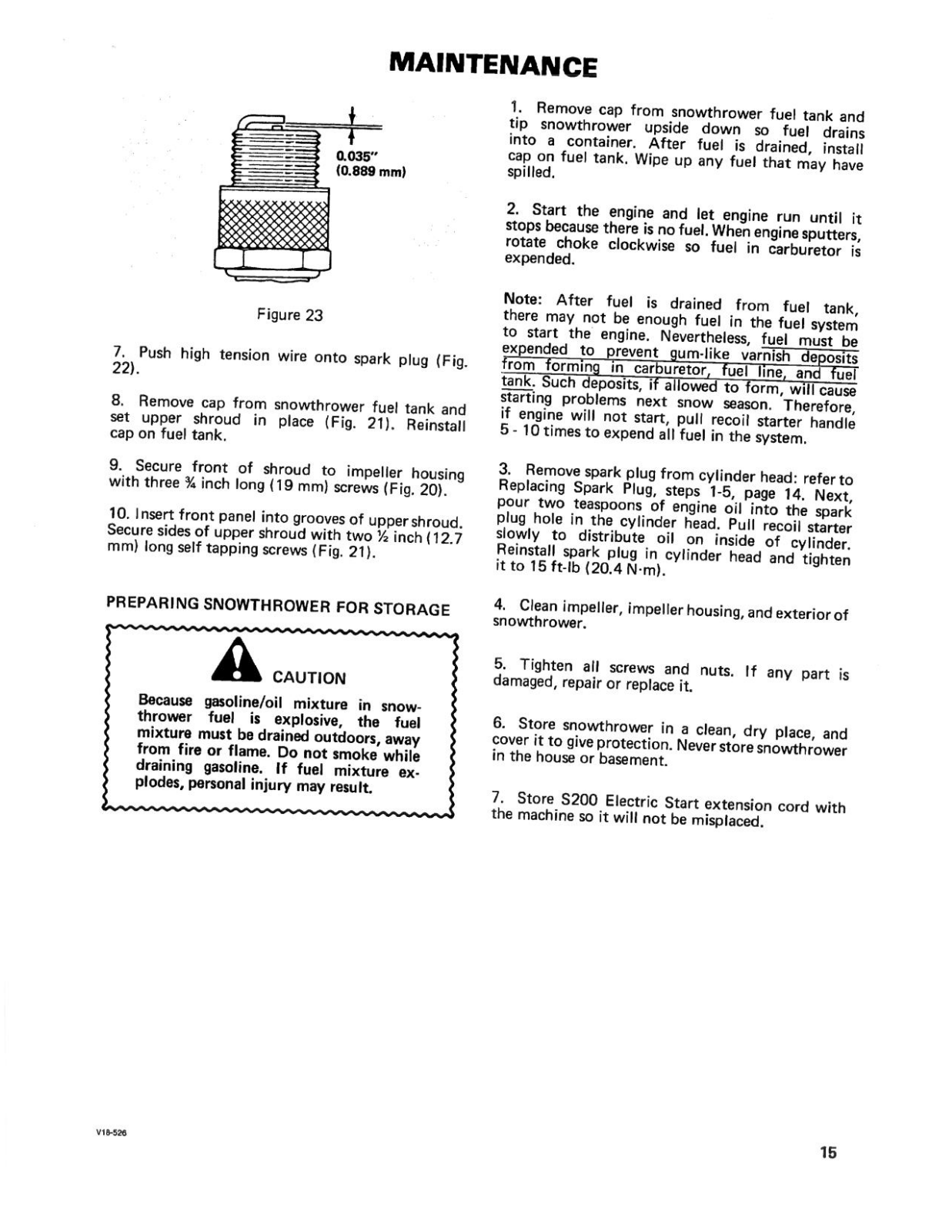 MAINTENANCE

0.035"
(0.889 mm)

Figure 23

7. Push high tension wire onto spark plug (Fig. 22).

8. Remove cap from snowthrower fuel tank and set upper shroud in place (Fig. 21). Reinstall cap on fuel tank.

9. Secure front of shroud to impeller housing with three ¾ inch long (19 mm) screws (Fig. 20).

10. Insert front panel into grooves of upper shroud. Secure sides of upper shroud with two ½ inch (12.7 mm) long self tapping screws (Fig. 21).

PREPARING SNOWTHROWER FOR STORAGE

CAUTION

Because gasoline/oil mixture in snowthrower fuel is explosive, the fuel mixture must be drained outdoors, away from fire or flame. Do not smoke while draining gasoline. If fuel mixture explodes, personal injury may result.

1. Remove cap from snowthrower fuel tank and tip snowthrower upside down so fuel drains into a container. After fuel is drained, install cap on fuel tank. Wipe up any fuel that may have spilled.

2. Start the engine and let engine run until it stops because there is no fuel. When engine sputters, rotate choke clockwise so fuel in carburetor is expended.

Note: After fuel is drained from fuel tank, there may not be enough fuel in the fuel system to start the engine. Nevertheless, fuel must be expended to prevent gum-like varnish deposits from forming in carburetor, fuel line, and fuel tank. Such deposits, if allowed to form, will cause starting problems next snow season. Therefore, if engine will not start, pull recoil starter handle 5 - 10 times to expend all fuel in the system.

3. Remove spark plug from cylinder head: refer to Replacing Spark Plug, steps 1-5, page 14. Next, pour two teaspoons of engine oil into the spark plug hole in the cylinder head. Pull recoil starter slowly to distribute oil on inside of cylinder. Reinstall spark plug in cylinder head and tighten it to 15 ft-lb (20.4 N·m).

4. Clean impeller, impeller housing, and exterior of snowthrower.

5. Tighten all screws and nuts. If any part is damaged, repair or replace it.

6. Store snowthrower in a clean, dry place, and cover it to give protection. Never store snowthrower in the house or basement.

7. Store S200 Electric Start extension cord with the machine so it will not be misplaced.

V18-526

15